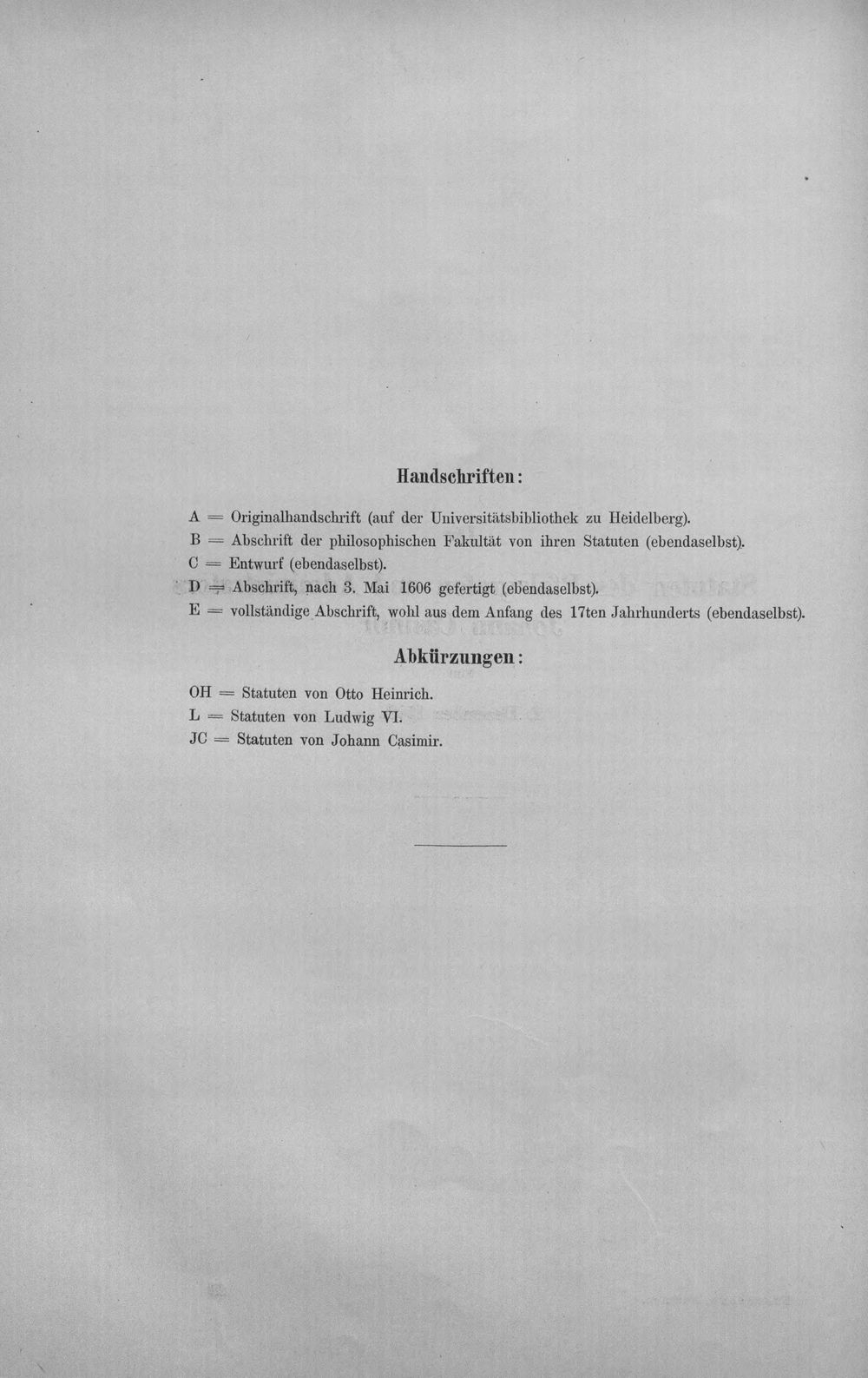 Handschriften:

A = Originalhandschrift (auf der Universitätsbibliothek zu Heidelberg).
B = Abschrift der philosophischen Fakultät von ihren Statuten (ebendaselbst).
C = Entwurf (ebendaselbst).
D = Abschrift, nach 3. Mai 1606 gefertigt (ebendaselbst).
E = vollständige Abschrift, wohl aus dem Anfang des 17ten Jahrhunderts (ebendaselbst).

Abkürzungen:

OH = Statuten von Otto Heinrich.
L = Statuten von Ludwig VI.
JC = Statuten von Johann Casimir.